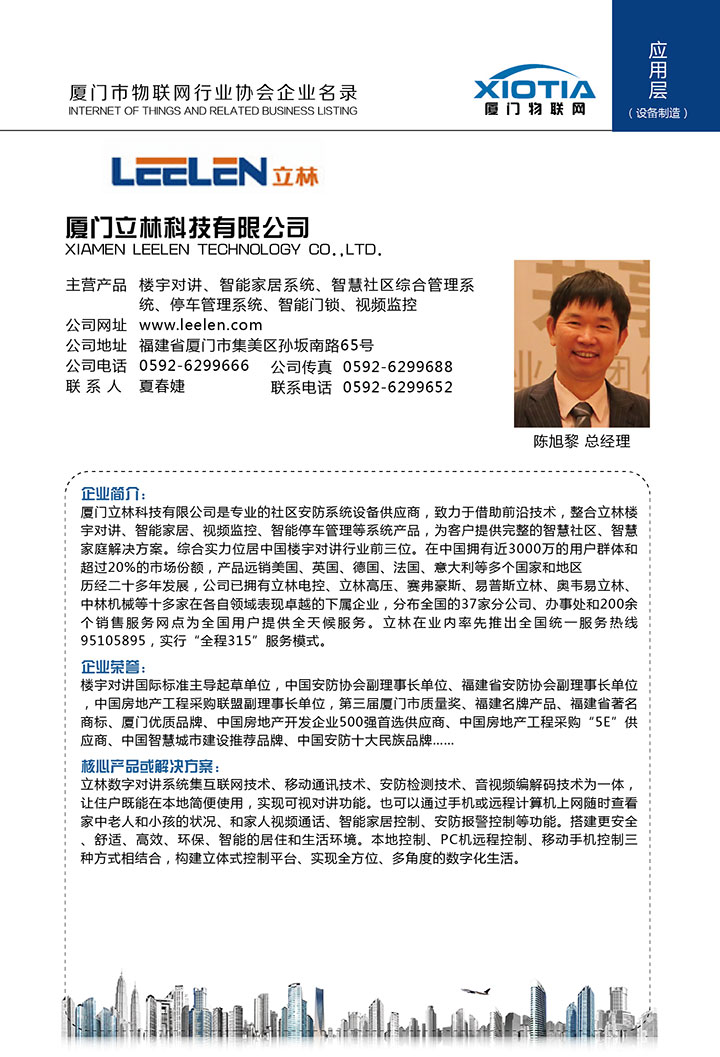 厦门市物联网行业协会企业名录
INTERNET OF THINGS AND RELATED BUSINESS LISTING

XIOTIA
厦门物联网

应用层
（设备制造）

LEELEN 立林

厦门立林科技有限公司
XIAMEN LEELEN TECHNOLOGY CO.,LTD.

主营产品 楼宇对讲、智能家居系统、智慧社区综合管理系统、停车管理系统、智能门锁、视频监控
公司网址 www.leelen.com
公司地址 福建省厦门市集美区孙坂南路65号
公司电话 0592-6299666 公司传真 0592-6299688
联系人 夏春婕 联系电话 0592-6299652

陈旭黎 总经理

企业简介：
厦门立林科技有限公司是专业的社区安防系统设备供应商，致力于借助前沿技术，整合立林楼宇对讲、智能家居、视频监控、智能停车管理等系统产品，为客户提供完整的智慧社区、智慧家庭解决方案。综合实力位居中国楼宇对讲行业前三位。在中国拥有近3000万的用户群体和超过20%的市场份额，产品远销美国、英国、德国、法国、意大利等多个国家和地区
历经二十多年发展，公司已拥有立林电控、立林高压、赛弗豪斯、易普斯立林、奥韦易立林、中林机械等十多家在各自领域表现卓越的下属企业，分布全国的37家分公司、办事处和200余个销售服务网点为全国用户提供全天候服务。立林在业内率先推出全国统一服务热线95105895，实行“全程315”服务模式。

企业荣誉：
楼宇对讲国际标准主导起草单位，中国安防协会副理事长单位、福建省安防协会副理事长单位，中国房地产工程采购联盟副理事长单位，第三届厦门市质量奖、福建名牌产品、福建省著名商标、厦门优质品牌、中国房地产开发企业500强首选供应商、中国房地产工程采购“5E”供应商、中国智慧城市建设推荐品牌、中国安防十大民族品牌……

核心产品或解决方案：
立林数字对讲系统集互联网技术、移动通讯技术、安防检测技术、音视频编解码技术为一体，让住户既能在本地简便使用，实现可视对讲功能。也可以通过手机或远程计算机上网随时查看家中老人和小孩的状况、和家人视频通话、智能家居控制、安防报警控制等功能。搭建更安全、舒适、高效、环保、智能的居住和生活环境。本地控制、PC机远程控制、移动手机控制三种方式相结合，构建立体式控制平台、实现全方位、多角度的数字化生活。